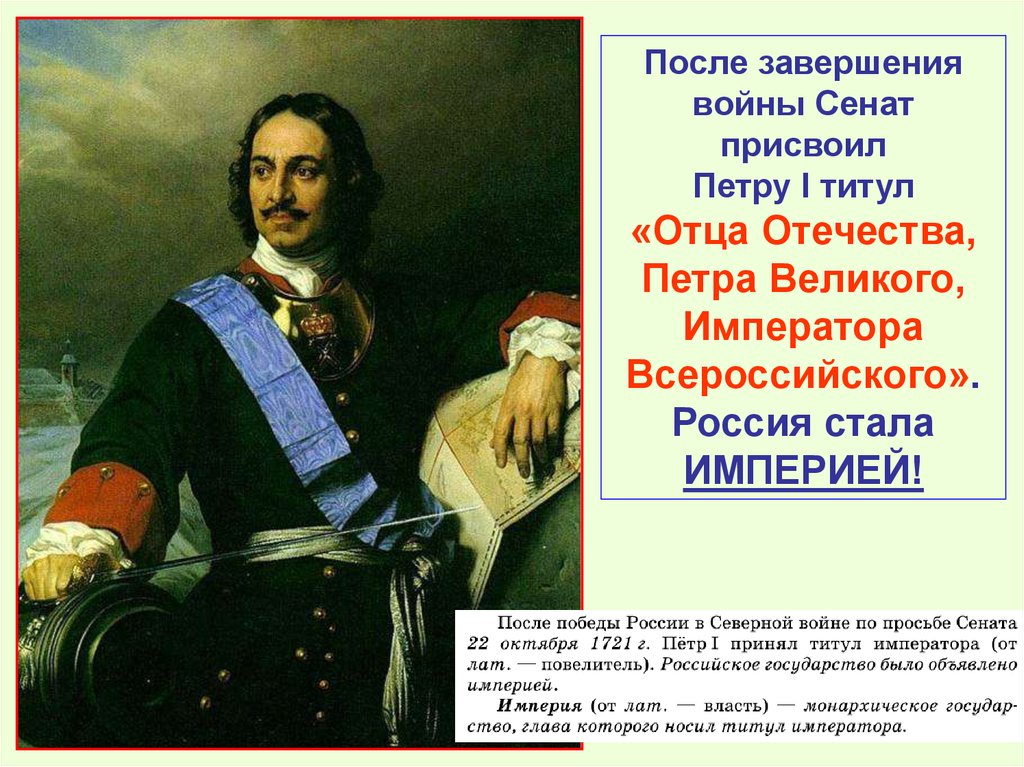 После завершения войны Сенат присвоил Петру I титул «Отца Отечества, Петра Великого, Императора Всероссийского». Россия стала ИМПЕРИЕЙ!

После победы России в Северной войне по просьбе Сената 22 октября 1721 г. Пётр I принял титул императора (от лат. — повелитель). Российское государство было объявлено империей.

Империя (от лат. — власть) — монархическое государство, глава которого носил титул императора.